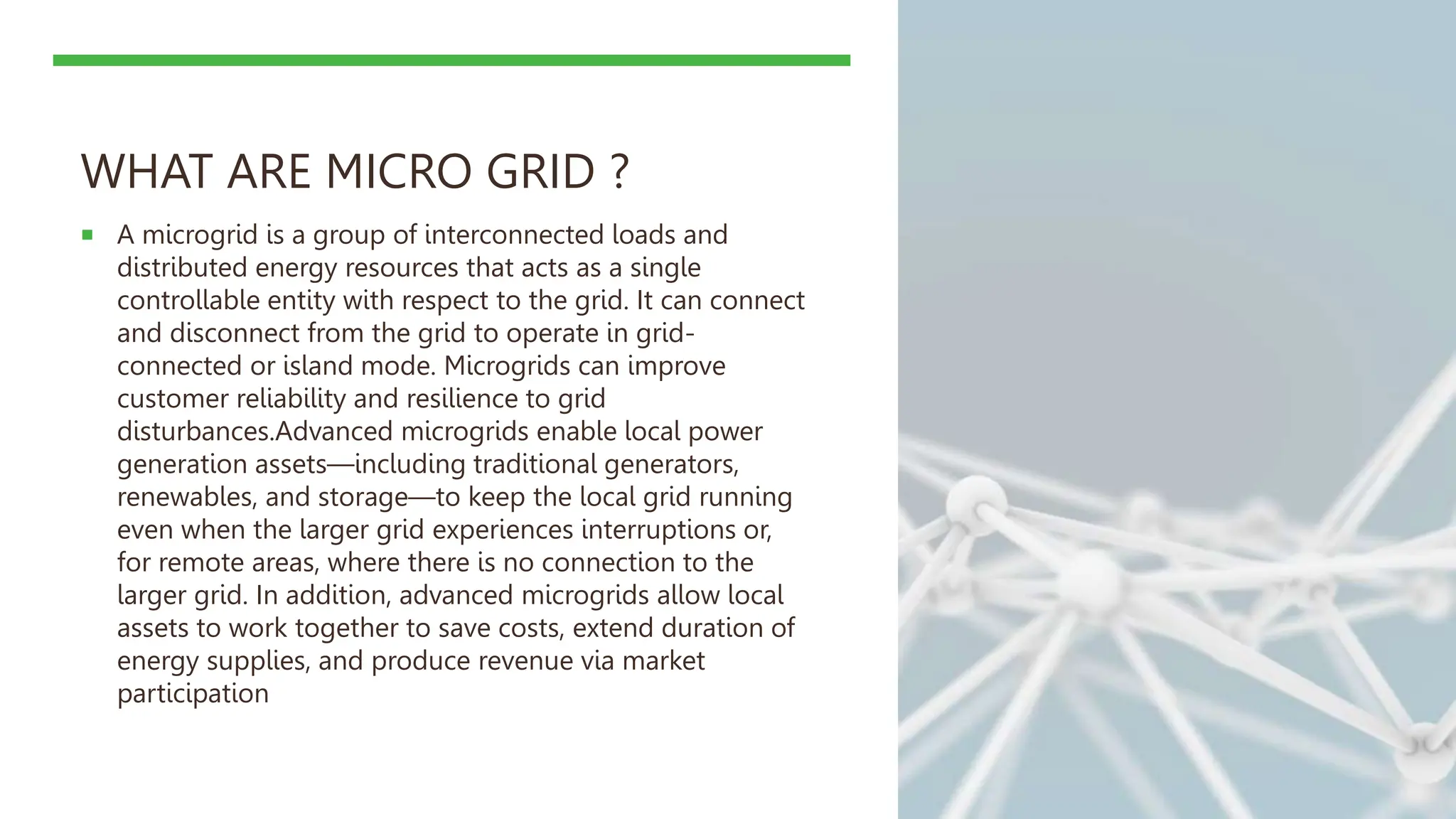 WHAT ARE MICRO GRID ?

▪ A microgrid is a group of interconnected loads and distributed energy resources that acts as a single controllable entity with respect to the grid. It can connect and disconnect from the grid to operate in grid-connected or island mode. Microgrids can improve customer reliability and resilience to grid disturbances.Advanced microgrids enable local power generation assets—including traditional generators, renewables, and storage—to keep the local grid running even when the larger grid experiences interruptions or, for remote areas, where there is no connection to the larger grid. In addition, advanced microgrids allow local assets to work together to save costs, extend duration of energy supplies, and produce revenue via market participation